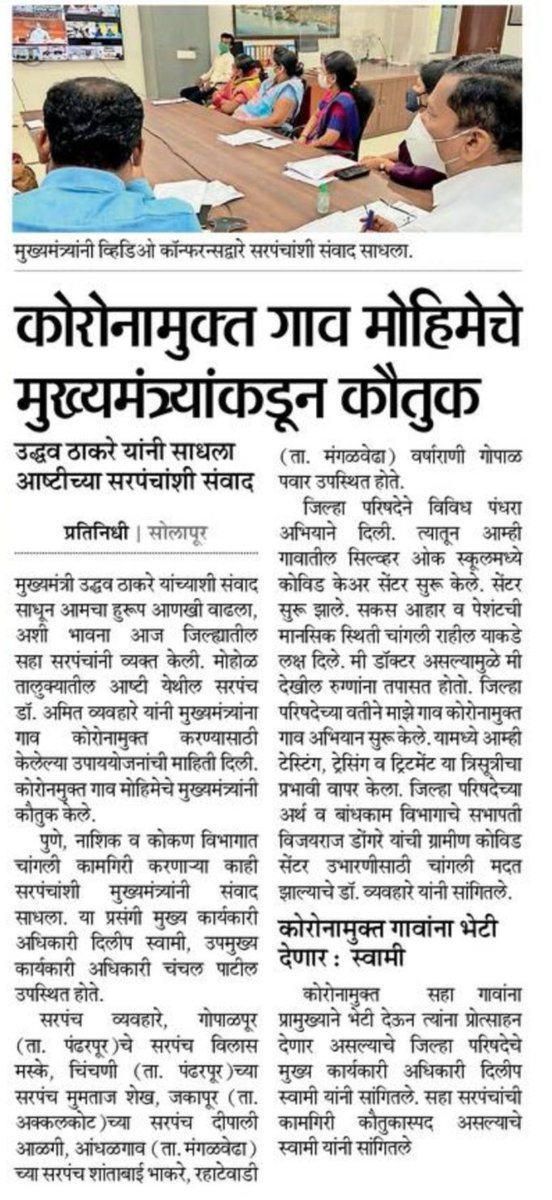 मुख्यमंत्र्यांनी व्हिडिओ कॉन्फरन्सद्वारे सरपंचांशी संवाद साधला.

कोरोनामुक्त गाव मोहिमेचे मुख्यमंत्र्यांकडून कौतुक

उद्धव ठाकरे यांनी साधला आष्टीच्या सरपंचांशी संवाद

प्रतिनिधी | सोलापूर

मुख्यमंत्री उद्धव ठाकरे यांच्याशी संवाद साधून आमचा हुरूप आणखी वाढला, अशी भावना आज जिल्ह्यातील सहा सरपंचांनी व्यक्त केली. मोहोळ तालुक्यातील आष्टी येथील सरपंच डॉ. अमित व्यवहारे यांनी मुख्यमंत्र्यांना गाव कोरोनामुक्त करण्यासाठी केलेल्या उपाययोजनांची माहिती दिली. कोरोनमुक्त गाव मोहिमेचे मुख्यमंत्र्यांनी कौतुक केले.

पुणे, नाशिक व कोकण विभागात चांगली कामगिरी करणाऱ्या काही सरपंचांशी मुख्यमंत्र्यांनी संवाद साधला. या प्रसंगी मुख्य कार्यकारी अधिकारी दिलीप स्वामी, उपमुख्य कार्यकारी अधिकारी चंचल पाटील उपस्थित होते.

सरपंच व्यवहारे, गोपाळपूर (ता. पंढरपूर)चे सरपंच विलास मस्के, चिंचणी (ता. पंढरपूर)च्या सरपंच मुमताज शेख, जकापूर (ता. अक्कलकोट)च्या सरपंच दीपाली आळगी, आंधळगाव (ता. मंगळवेढा) च्या सरपंच शांताबाई भाकरे, रहाटेवाडी (ता. मंगळवेढा) वर्षाराणी गोपाळ पवार उपस्थित होते.

जिल्हा परिषदेने विविध पंधरा अभियाने दिली. त्यातून आम्ही गावातील सिल्व्हर ओक स्कूलमध्ये कोविड केअर सेंटर सुरू केले. सेंटर सुरू झाले. सकस आहार व पेशंटची मानसिक स्थिती चांगली राहील याकडे लक्ष दिले. मी डॉक्टर असल्यामुळे मी देखील रुग्णांना तपासत होतो. जिल्हा परिषदेच्या वतीने माझे गाव कोरोनामुक्त गाव अभियान सुरू केले. यामध्ये आम्ही टेस्टिंग, ट्रेसिंग व ट्रिटमेंट या त्रिसूत्रीचा प्रभावी वापर केला. जिल्हा परिषदेच्या अर्थ व बांधकाम विभागाचे सभापती विजयराज डोंगरे यांची ग्रामीण कोविड सेंटर उभारणीसाठी चांगली मदत झाल्याचे डॉ. व्यवहारे यांनी सांगितले.

कोरोनामुक्त गावांना भेटी देणार : स्वामी

कोरोनामुक्त सहा गावांना प्रामुख्याने भेटी देऊन त्यांना प्रोत्साहन देणार असल्याचे जिल्हा परिषदेचे मुख्य कार्यकारी अधिकारी दिलीप स्वामी यांनी सांगितले. सहा सरपंचांची कामगिरी कौतुकास्पद असल्याचे स्वामी यांनी सांगितले